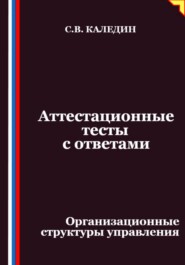 С.В. КАЛЕДИН

Аттестационные тесты с ответами

Организационные структуры управления